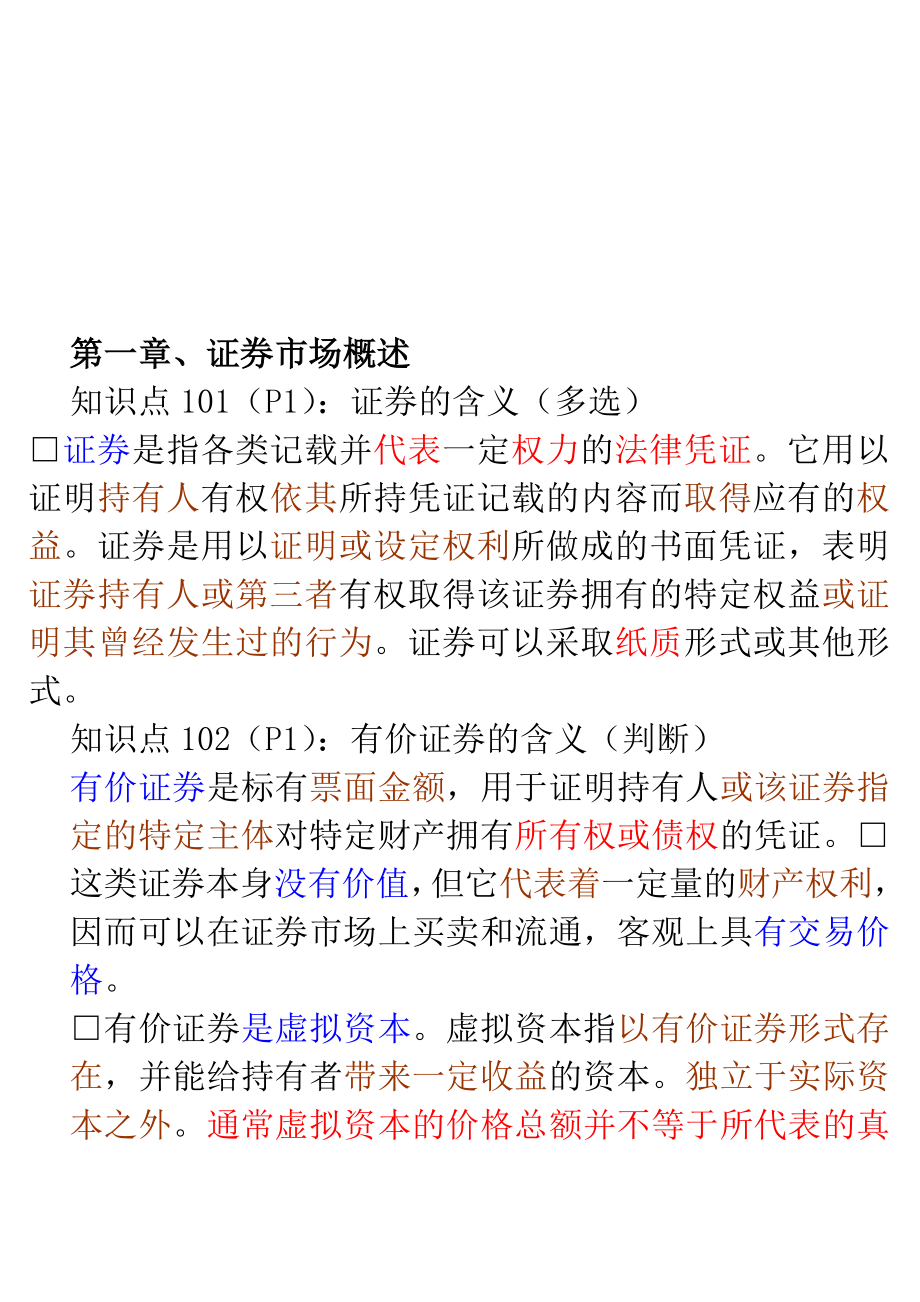 第一章、证券市场概述

知识点 101（P1）：证券的含义（多选）

□证券是指各类记载并代表一定权力的法律凭证。它用以证明持有人有权依其所持凭证记载的内容而取得应有的权益。证券是用以证明或设定权利所做成的书面凭证，表明证券持有人或第三者有权取得该证券拥有的特定权益或证明其曾经发生过的行为。证券可以采取纸质形式或其他形式。

知识点 102（P1）：有价证券的含义（判断）

有价证券是标有票面金额，用于证明持有人或该证券指定的特定主体对特定财产拥有所有权或债权的凭证。□这类证券本身没有价值，但它代表着一定量的财产权利，因而可以在证券市场上买卖和流通，客观上具有交易价格。

□有价证券是虚拟资本。虚拟资本指以有价证券形式存在，并能给持有者带来一定收益的资本。独立于实际资本之外。通常虚拟资本的价格总额并不等于所代表的真